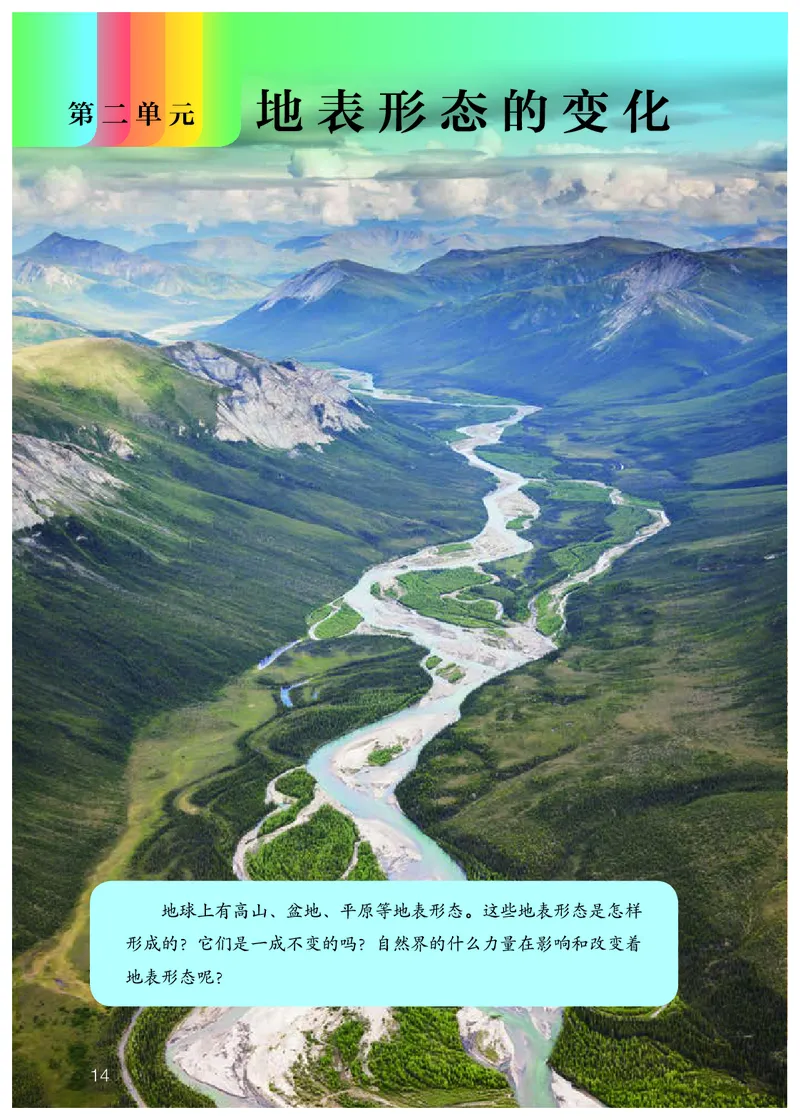 第二单元 地表形态的变化

地球上有高山、盆地、平原等地表形态。这些地表形态是怎样形成的？它们是一成不变的吗？自然界的什么力量在影响和改变着地表形态呢？

14